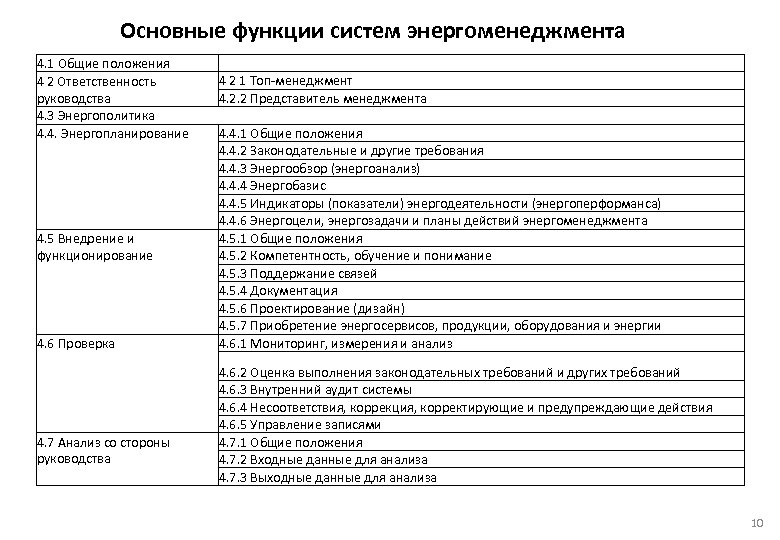 Основные функции систем энергоменеджмента

| | |
|---|---|
| 4.1 Общие положения | |
| 4 2 Ответственность руководства | 4 2 1 Топ-менеджмент |
| | 4.2.2 Представитель менеджмента |
| 4.3 Энергополитика | |
| 4.4. Энергопланирование | 4.4.1 Общие положения |
| | 4.4.2 Законодательные и другие требования |
| | 4.4.3 Энергообзор (энергоанализ) |
| | 4.4.4 Энергобазис |
| | 4.4.5 Индикаторы (показатели) энергодеятельности (энергоперформанса) |
| | 4.4.6 Энергоцели, энергозадачи и планы действий энергоменеджмента |
| 4.5 Внедрение и функционирование | 4.5.1 Общие положения |
| | 4.5.2 Компетентность, обучение и понимание |
| | 4.5.3 Поддержание связей |
| | 4.5.4 Документация |
| | 4.5.6 Проектирование (дизайн) |
| | 4.5.7 Приобретение энергосервисов, продукции, оборудования и энергии |
| 4.6 Проверка | 4.6.1 Мониторинг, измерения и анализ |
| | 4.6.2 Оценка выполнения законодательных требований и других требований |
| | 4.6.3 Внутренний аудит системы |
| | 4.6.4 Несоответствия, коррекция, корректирующие и предупреждающие действия |
| | 4.6.5 Управление записями |
| 4.7 Анализ со стороны руководства | 4.7.1 Общие положения |
| | 4.7.2 Входные данные для анализа |
| | 4.7.3 Выходные данные для анализа |

10